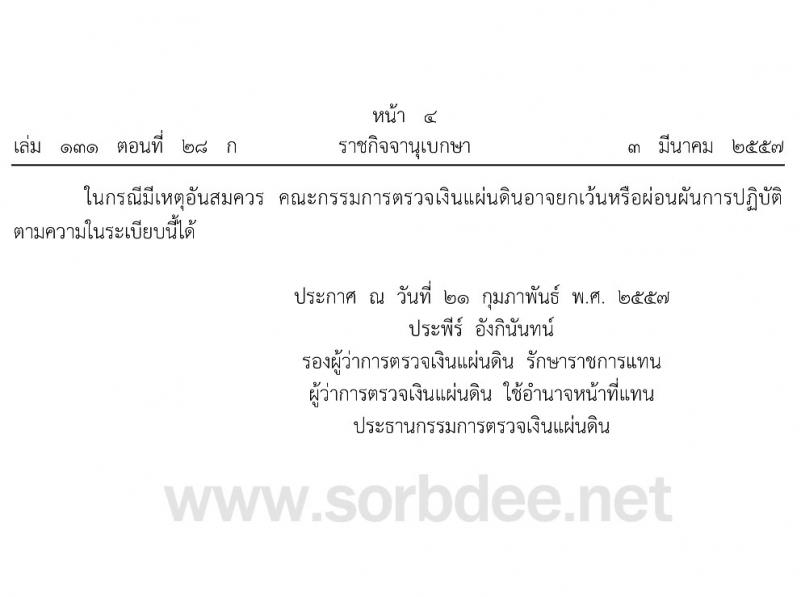 หน้า ๔
เล่ม ๑๓๑ ตอนที่ ๒๘ ก ราชกิจจานุเบกษา ๓ มีนาคม ๒๕๕๗

ในกรณีมีเหตุอันสมควร คณะกรรมการตรวจเงินแผ่นดินอาจยกเว้นหรือผ่อนผันการปฏิบัติตามความในระเบียบนี้ได้

ประกาศ ณ วันที่ ๒๑ กุมภาพันธ์ พ.ศ. ๒๕๕๗
ประพีร์ อังกินันทน์
รองผู้ว่าการตรวจเงินแผ่นดิน รักษาราชการแทน
ผู้ว่าการตรวจเงินแผ่นดิน ใช้อำนาจหน้าที่แทน
ประธานกรรมการตรวจเงินแผ่นดิน

www.sorbdee.net